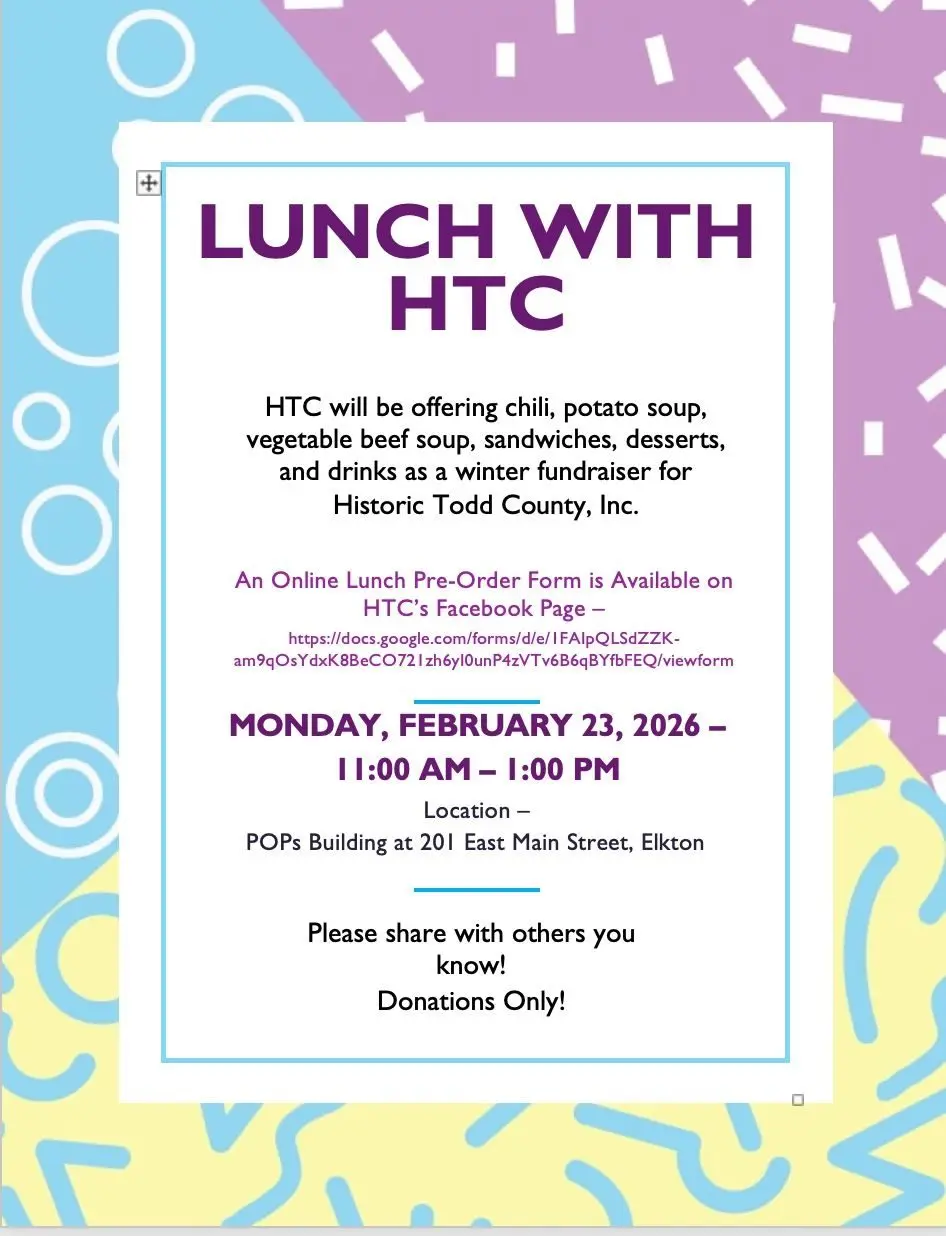 LUNCH WITH HTC

HTC will be offering chili, potato soup, vegetable beef soup, sandwiches, desserts, and drinks as a winter fundraiser for Historic Todd County, Inc.

An Online Lunch Pre-Order Form is Available on HTC's Facebook Page –
https://docs.google.com/forms/d/e/1FAIpQLSdZZK-am9qOsYdxK8BeCO721zh6yl0unP4zVTv6B6qBYfbFEQ/viewform

MONDAY, FEBRUARY 23, 2026 –
11:00 AM – 1:00 PM

Location –
POPs Building at 201 East Main Street, Elkton

Please share with others you know!
Donations Only!